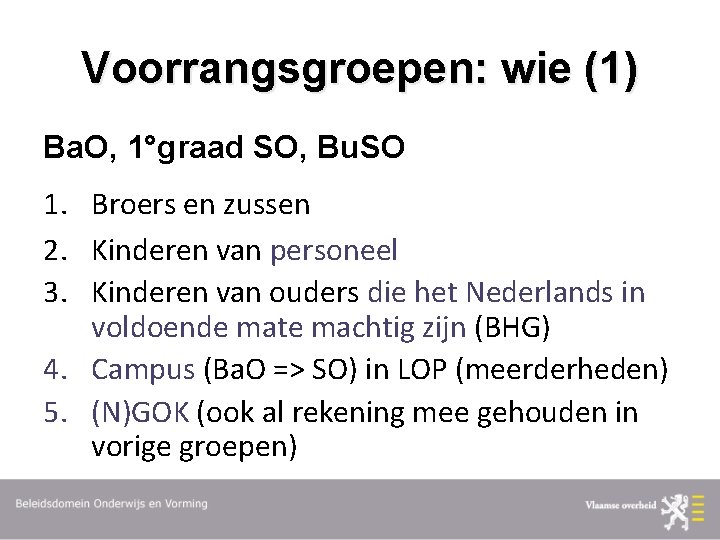 Voorrangsgroepen: wie (1)

BaO, 1°graad SO, BuSO

1. Broers en zussen
2. Kinderen van personeel
3. Kinderen van ouders die het Nederlands in voldoende mate machtig zijn (BHG)
4. Campus (BaO => SO) in LOP (meerderheden)
5. (N)GOK (ook al rekening mee gehouden in vorige groepen)

Beleidsdomein Onderwijs en Vorming

Vlaamse overheid